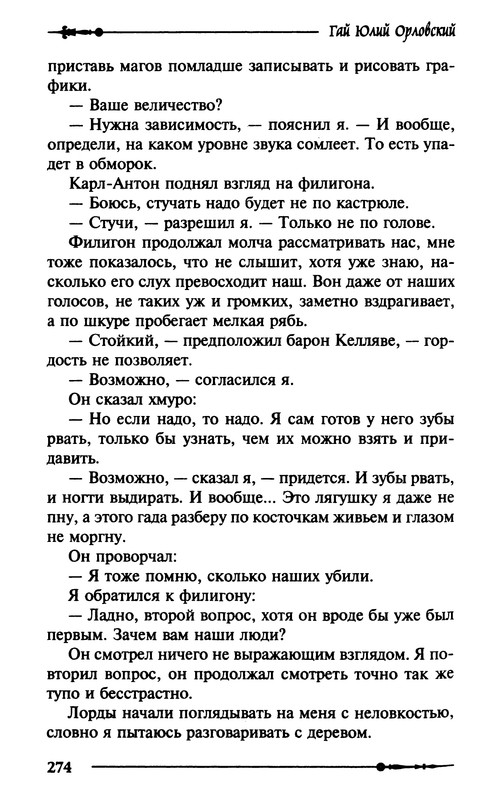 Гай Юлий Орловский

приставь магов помладше записывать и рисовать графики.

— Ваше величество?

— Нужна зависимость, — пояснил я. — И вообще, определи, на каком уровне звука сомлеет. То есть упадет в обморок.

Карл-Антон поднял взгляд на филигона.

— Боюсь, стучать надо будет не по кастрюле.

— Стучи, — разрешил я. — Только не по голове.

Филигон продолжал молча рассматривать нас, мне тоже показалось, что не слышит, хотя уже знаю, насколько его слух превосходит наш. Вон даже от наших голосов, не таких уж и громких, заметно вздрагивает, а по шкуре пробегает мелкая рябь.

— Стойкий, — предположил барон Келляве, — гордость не позволяет.

— Возможно, — согласился я.

Он сказал хмуро:

— Но если надо, то надо. Я сам готов у него зубы рвать, только бы узнать, чем их можно взять и придавить.

— Возможно, — сказал я, — придется. И зубы рвать, и ногти выдирать. И вообще... Это лягушку я даже не пну, а этого гада разберу по косточкам живьем и глазом не моргну.

Он проворчал:

— Я тоже помню, сколько наших убили.

Я обратился к филигону:

— Ладно, второй вопрос, хотя он вроде бы уже был первым. Зачем вам наши люди?

Он смотрел ничего не выражающим взглядом. Я повторил вопрос, он продолжал смотреть точно так же тупо и бесстрастно.

Лорды начали поглядывать на меня с неловкостью, словно я пытаюсь разговаривать с деревом.

274